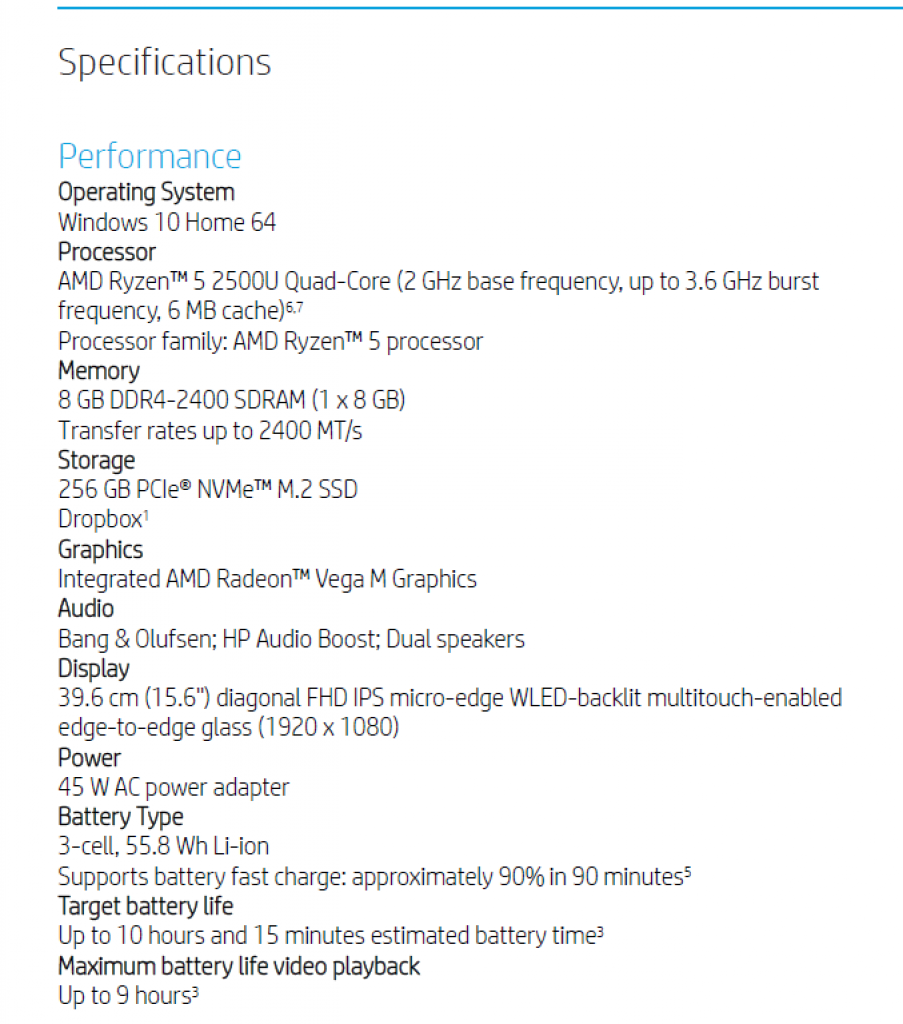 Specifications

Performance

Operating System
Windows 10 Home 64

Processor
AMD Ryzen™ 5 2500U Quad-Core (2 GHz base frequency, up to 3.6 GHz burst frequency, 6 MB cache)$^{6,7}$
Processor family: AMD Ryzen™ 5 processor

Memory
8 GB DDR4-2400 SDRAM (1 x 8 GB)
Transfer rates up to 2400 MT/s

Storage
256 GB PCIe® NVMe™ M.2 SSD
Dropbox$^{1}$

Graphics
Integrated AMD Radeon™ Vega M Graphics

Audio
Bang & Olufsen; HP Audio Boost; Dual speakers

Display
39.6 cm (15.6") diagonal FHD IPS micro-edge WLED-backlit multitouch-enabled edge-to-edge glass (1920 x 1080)

Power
45 W AC power adapter

Battery Type
3-cell, 55.8 Wh Li-ion
Supports battery fast charge: approximately 90% in 90 minutes$^{5}$

Target battery life
Up to 10 hours and 15 minutes estimated battery time$^{3}$

Maximum battery life video playback
Up to 9 hours$^{3}$